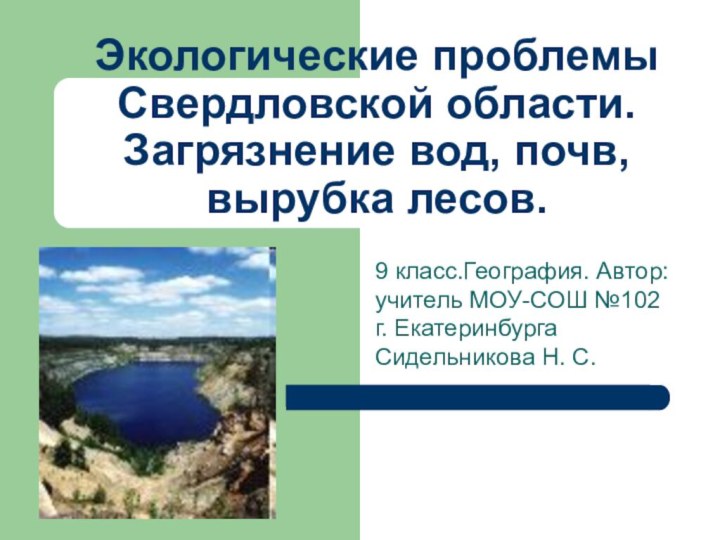 Экологические проблемы Свердловской области. Загрязнение вод, почв, вырубка лесов.

9 класс.География. Автор: учитель МОУ-СОШ №102 г. Екатеринбурга Сидельникова Н. С.